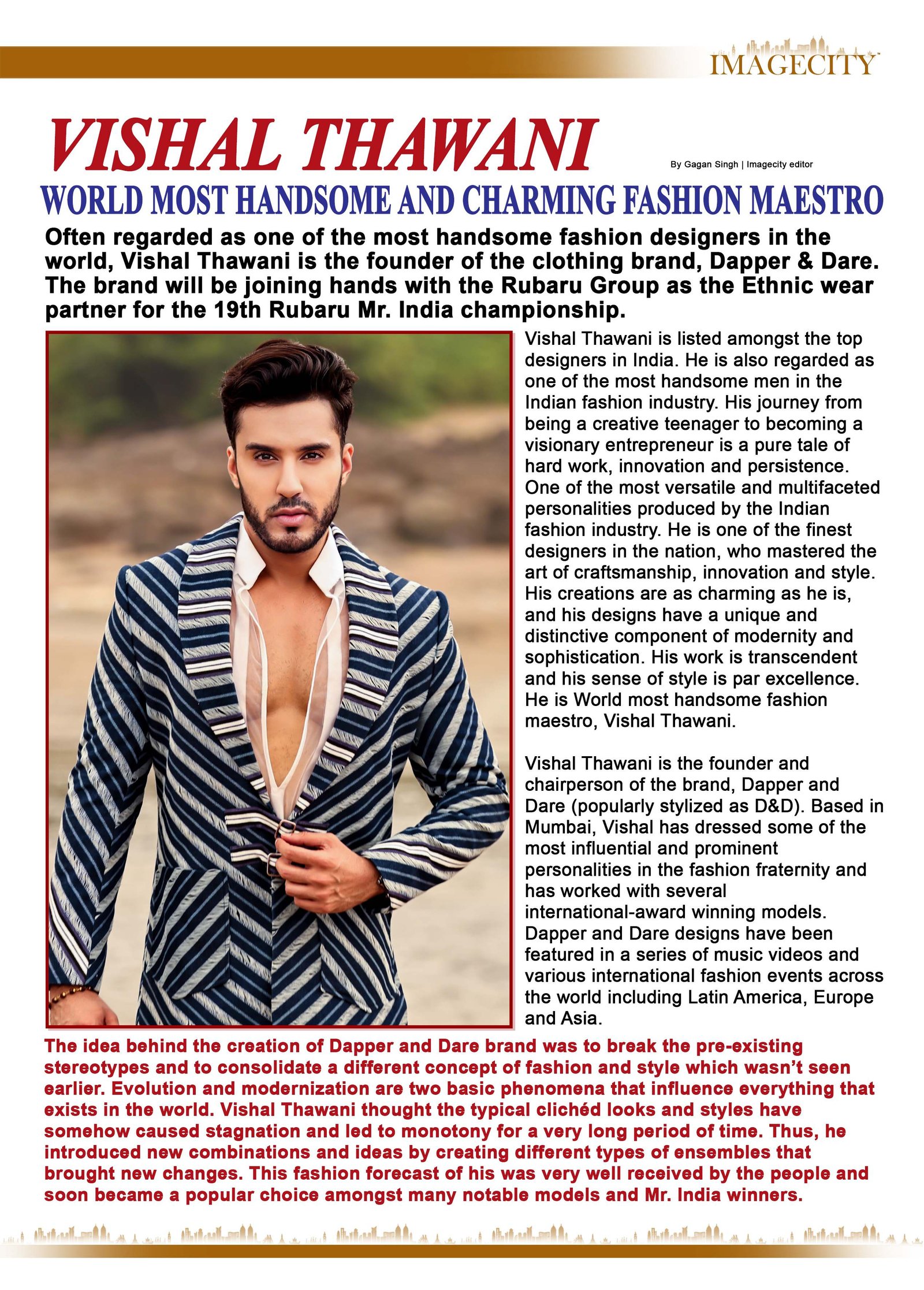 IMAGECITY

VISHAL THAWANI

By Gagan Singh | Imagecity editor

WORLD MOST HANDSOME AND CHARMING FASHION MAESTRO

Often regarded as one of the most handsome fashion designers in the world, Vishal Thawani is the founder of the clothing brand, Dapper & Dare. The brand will be joining hands with the Rubaru Group as the Ethnic wear partner for the 19th Rubaru Mr. India championship.

Vishal Thawani is listed amongst the top designers in India. He is also regarded as one of the most handsome men in the Indian fashion industry. His journey from being a creative teenager to becoming a visionary entrepreneur is a pure tale of hard work, innovation and persistence. One of the most versatile and multifaceted personalities produced by the Indian fashion industry. He is one of the finest designers in the nation, who mastered the art of craftsmanship, innovation and style. His creations are as charming as he is, and his designs have a unique and distinctive component of modernity and sophistication. His work is transcendent and his sense of style is par excellence. He is World most handsome fashion maestro, Vishal Thawani.

Vishal Thawani is the founder and chairperson of the brand, Dapper and Dare (popularly stylized as D&D). Based in Mumbai, Vishal has dressed some of the most influential and prominent personalities in the fashion fraternity and has worked with several international-award winning models. Dapper and Dare designs have been featured in a series of music videos and various international fashion events across the world including Latin America, Europe and Asia.

The idea behind the creation of Dapper and Dare brand was to break the pre-existing stereotypes and to consolidate a different concept of fashion and style which wasn't seen earlier. Evolution and modernization are two basic phenomena that influence everything that exists in the world. Vishal Thawani thought the typical clichéd looks and styles have somehow caused stagnation and led to monotony for a very long period of time. Thus, he introduced new combinations and ideas by creating different types of ensembles that brought new changes. This fashion forecast of his was very well received by the people and soon became a popular choice amongst many notable models and Mr. India winners.